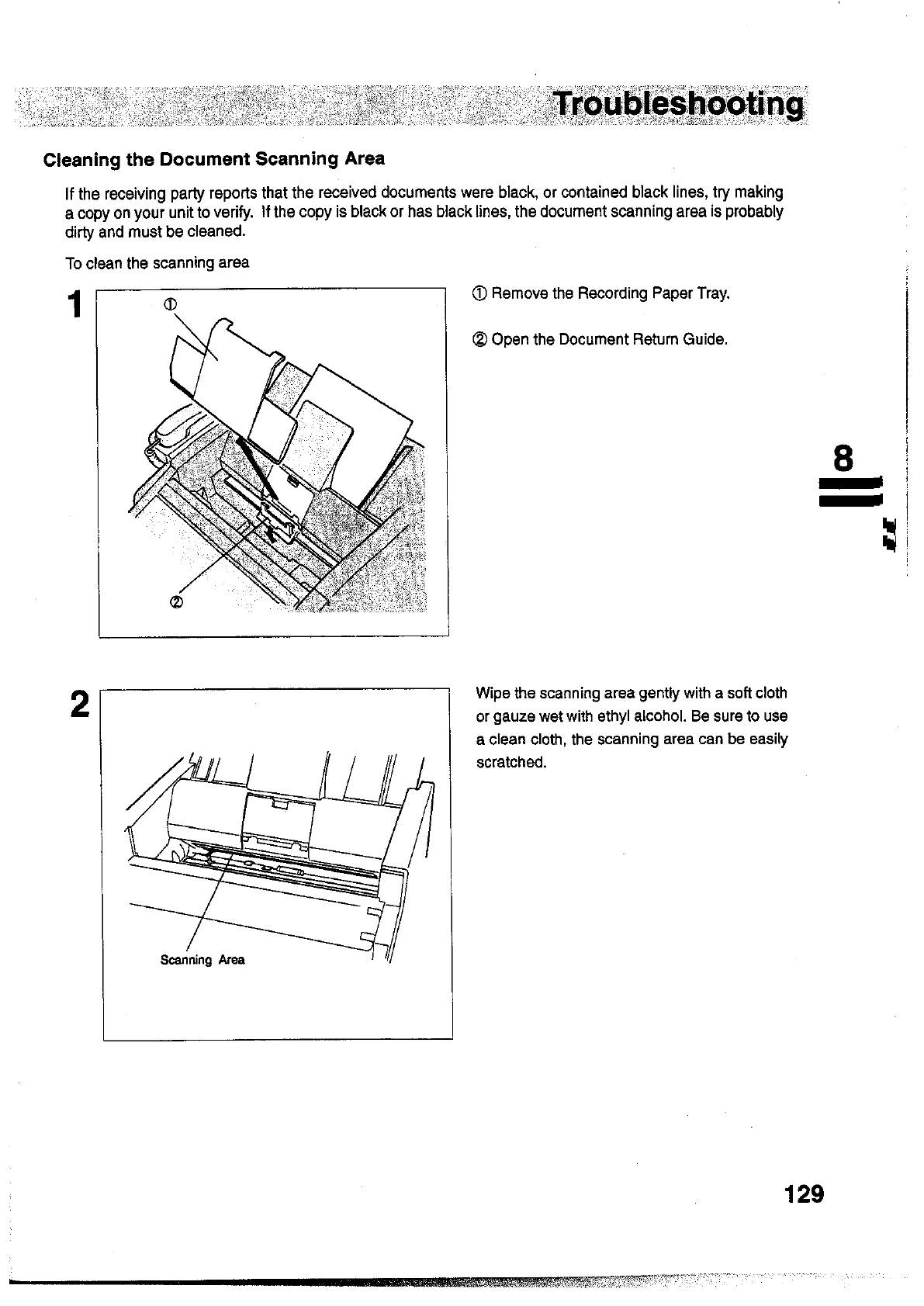 Troubleshooting

Cleaning the Document Scanning Area

If the receiving party reports that the received documents were black, or contained black lines, try making a copy on your unit to verify. If the copy is black or has black lines, the document scanning area is probably dirty and must be cleaned.

To clean the scanning area

1

①

②

① Remove the Recording Paper Tray.

② Open the Document Return Guide.

8

2

Scanning Area

Wipe the scanning area gently with a soft cloth or gauze wet with ethyl alcohol. Be sure to use a clean cloth, the scanning area can be easily scratched.

129